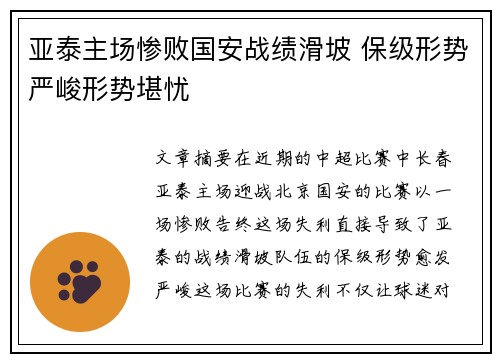 亚泰主场惨败国安战绩滑坡 保级形势严峻形势堪忧

文章摘要在近期的中超比赛中长春亚泰主场迎战北京国安的比赛以一场惨败告终这场失利直接导致了亚泰的战绩滑坡队伍的保级形势愈发严峻这场比赛的失利不仅让球迷对